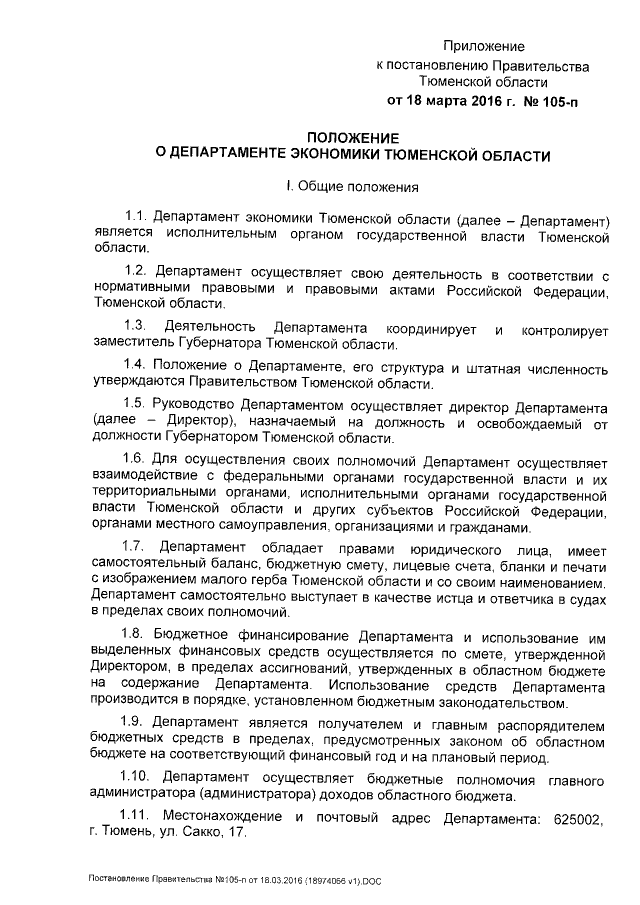 Приложение
к постановлению Правительства
Тюменской области
от 18 марта 2016 г. № 105-п

ПОЛОЖЕНИЕ
О ДЕПАРТАМЕНТЕ ЭКОНОМИКИ ТЮМЕНСКОЙ ОБЛАСТИ

I. Общие положения

1.1. Департамент экономики Тюменской области (далее – Департамент) является исполнительным органом государственной власти Тюменской области.

1.2. Департамент осуществляет свою деятельность в соответствии с нормативными правовыми и правовыми актами Российской Федерации, Тюменской области.

1.3. Деятельность Департамента координирует и контролирует заместитель Губернатора Тюменской области.

1.4. Положение о Департаменте, его структура и штатная численность утверждаются Правительством Тюменской области.

1.5. Руководство Департаментом осуществляет директор Департамента (далее – Директор), назначаемый на должность и освобождаемый от должности Губернатором Тюменской области.

1.6. Для осуществления своих полномочий Департамент осуществляет взаимодействие с федеральными органами государственной власти и их территориальными органами, исполнительными органами государственной власти Тюменской области и других субъектов Российской Федерации, органами местного самоуправления, организациями и гражданами.

1.7. Департамент обладает правами юридического лица, имеет самостоятельный баланс, бюджетную смету, лицевые счета, бланки и печати с изображением малого герба Тюменской области и со своим наименованием. Департамент самостоятельно выступает в качестве истца и ответчика в судах в пределах своих полномочий.

1.8. Бюджетное финансирование Департамента и использование им выделенных финансовых средств осуществляется по смете, утвержденной Директором, в пределах ассигнований, утвержденных в областном бюджете на содержание Департамента. Использование средств Департамента производится в порядке, установленном бюджетным законодательством.

1.9. Департамент является получателем и главным распорядителем бюджетных средств в пределах, предусмотренных законом об областном бюджете на соответствующий финансовый год и на плановый период.

1.10. Департамент осуществляет бюджетные полномочия главного администратора (администратора) доходов областного бюджета.

1.11. Местонахождение и почтовый адрес Департамента: 625002, г. Тюмень, ул. Сакко, 17.

Постановление Правительства №105-п от 18.03.2016 (18974056 v1).DOC